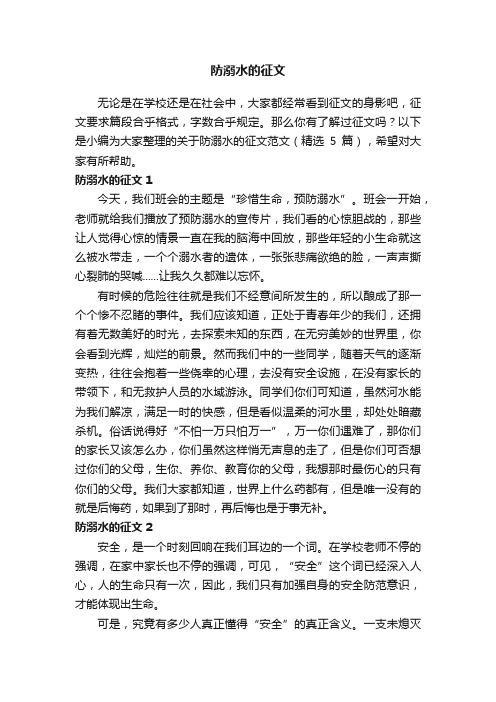 防溺水的征文

无论是在学校还是在社会中，大家都经常看到征文的身影吧，征文要求篇段合乎格式，字数合乎规定。那么你有了解过征文吗？以下是小编为大家整理的关于防溺水的征文范文（精选 5 篇），希望对大家有所帮助。

防溺水的征文 1

今天，我们班会的主题是“珍惜生命，预防溺水”。班会一开始，老师就给我们播放了预防溺水的宣传片，我们看的心惊胆战的，那些让人觉得心惊的情景一直在我的脑海中回放，那些年轻的小生命就这么被水带走，一个个溺水者的遗体，一张张悲痛欲绝的脸，一声声撕心裂肺的哭喊……让我久久都难以忘怀。

有时候的危险往往就是我们不经意间所发生的，所以酿成了那一个个惨不忍睹的事件。我们应该知道，正处于青春年少的我们，还拥有着无数美好的时光，去探索未知的东西，在无穷美妙的世界里，你会看到光辉，灿烂的前景。然而我们中的一些同学，随着天气的逐渐变热，往往会抱着一些侥幸的心理，去没有安全设施，在没有家长的带领下，和无救护人员的水域游泳。同学们你们可知道，虽然河水能为我们解凉，满足一时的快感，但是看似温柔的河水里，却处处暗藏杀机。俗话说得好“不怕一万只怕万一”，万一你们遇难了，那你们的家长又该怎么办，你们虽然这样悄无声息的走了，但是你们可否想过你们的父母，生你、养你、教育你的父母，我想那时最伤心的只有你们的父母。我们大家都知道，世界上什么药都有，但是唯一没有的就是后悔药，如果到了那时，再后悔也是于事无补。

防溺水的征文 2

安全，是一个时刻回响在我们耳边的一个词。在学校老师不停的强调，在家中家长也不停的强调，可见，“安全”这个词已经深入人心，人的生命只有一次，因此，我们只有加强自身的安全防范意识，才能体现出生命。

可是，究竟有多少人真正懂得“安全”的真正含义。一支未熄灭